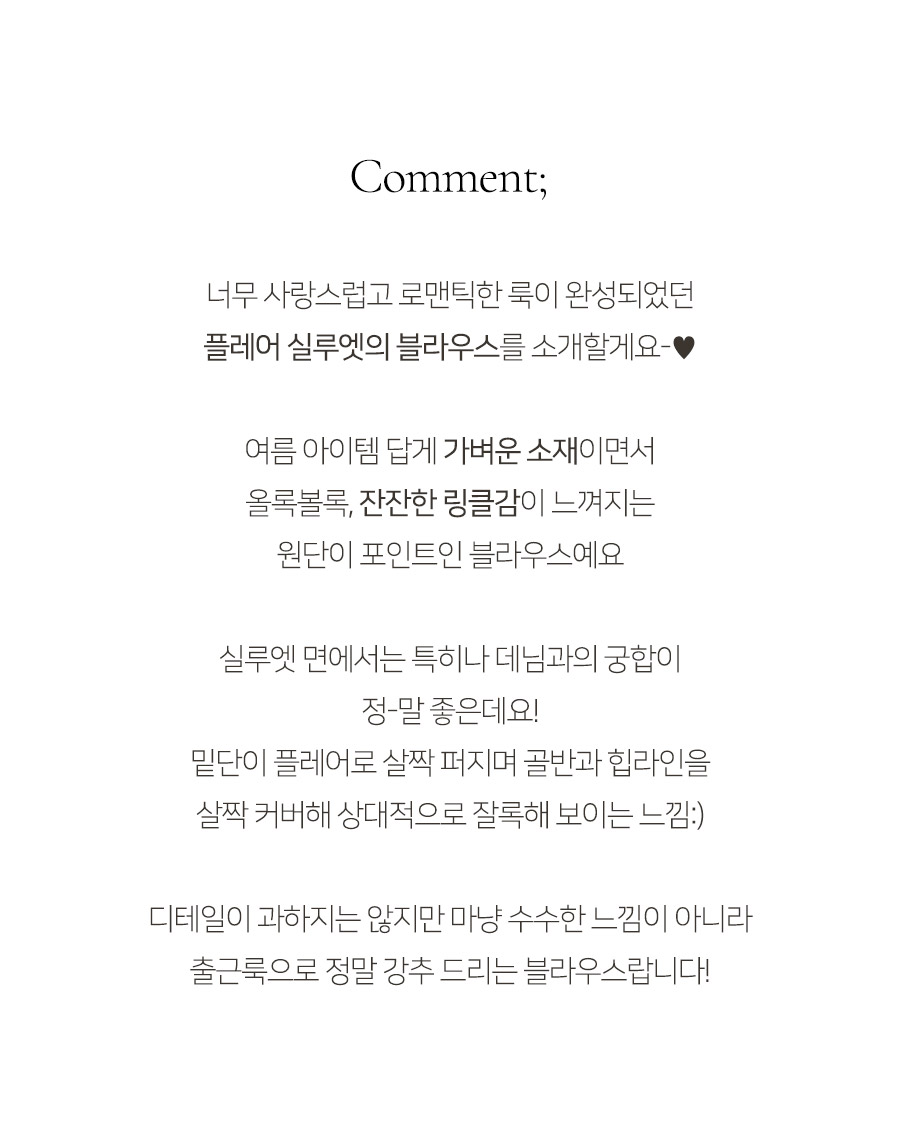 Comment;

너무 사랑스럽고 로맨틱한 룩이 완성되었던
플레어 실루엣의 블라우스를 소개할게요-♥

여름 아이템 답게 가벼운 소재이면서
올록볼록, 잔잔한 링클감이 느껴지는
원단이 포인트인 블라우스예요

실루엣 면에서는 특히나 데님과의 궁합이
정-말 좋은데요!
밑단이 플레어로 살짝 퍼지며 골반과 힙라인을
살짝 커버해 상대적으로 잘록해 보이는 느낌:)

디테일이 과하지는 않지만 마냥 수수한 느낌이 아니라
출근룩으로 정말 강추 드리는 블라우스랍니다!